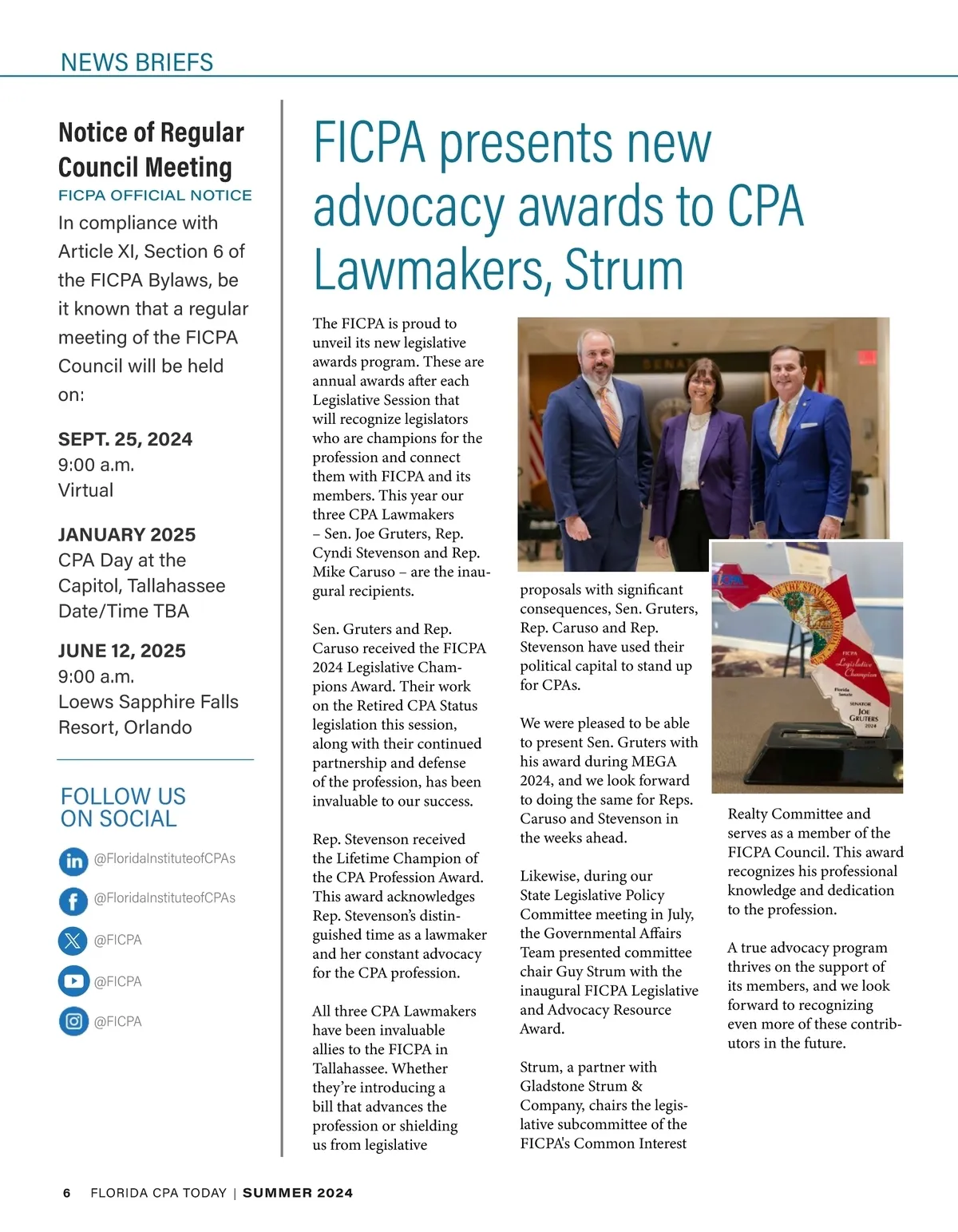 NEWS BRIEFS

Notice of Regular Council Meeting

FICPA OFFICIAL NOTICE

In compliance with Article XI, Section 6 of the FICPA Bylaws, be it known that a regular meeting of the FICPA Council will be held on:

SEPT. 25, 2024
9:00 a.m.
Virtual

JANUARY 2025
CPA Day at the Capitol, Tallahassee
Date/Time TBA

JUNE 12, 2025
9:00 a.m.
Loews Sapphire Falls Resort, Orlando

FOLLOW US ON SOCIAL

@FloridaInstituteofCPAs

@FloridaInstituteofCPAs

@FICPA

@FICPA

@FICPA

FICPA presents new advocacy awards to CPA Lawmakers, Strum

The FICPA is proud to unveil its new legislative awards program. These are annual awards after each Legislative Session that will recognize legislators who are champions for the profession and connect them with FICPA and its members. This year our three CPA Lawmakers – Sen. Joe Gruters, Rep. Cyndi Stevenson and Rep. Mike Caruso – are the inaugural recipients.

Sen. Gruters and Rep. Caruso received the FICPA 2024 Legislative Champions Award. Their work on the Retired CPA Status legislation this session, along with their continued partnership and defense of the profession, has been invaluable to our success.

Rep. Stevenson received the Lifetime Champion of the CPA Profession Award. This award acknowledges Rep. Stevenson's distinguished time as a lawmaker and her constant advocacy for the CPA profession.

All three CPA Lawmakers have been invaluable allies to the FICPA in Tallahassee. Whether they're introducing a bill that advances the profession or shielding us from legislative proposals with significant consequences, Sen. Gruters, Rep. Caruso and Rep. Stevenson have used their political capital to stand up for CPAs.

We were pleased to be able to present Sen. Gruters with his award during MEGA 2024, and we look forward to doing the same for Reps. Caruso and Stevenson in the weeks ahead.

Likewise, during our State Legislative Policy Committee meeting in July, the Governmental Affairs Team presented committee chair Guy Strum with the inaugural FICPA Legislative and Advocacy Resource Award.

Strum, a partner with Gladstone Strum & Company, chairs the legislative subcommittee of the FICPA's Common Interest Realty Committee and serves as a member of the FICPA Council. This award recognizes his professional knowledge and dedication to the profession.

A true advocacy program thrives on the support of its members, and we look forward to recognizing even more of these contributors in the future.

FICPA
Legislative Champion
Florida Senate
SENATOR
JOE GRUTERS
2024

6 FLORIDA CPA TODAY | SUMMER 2024